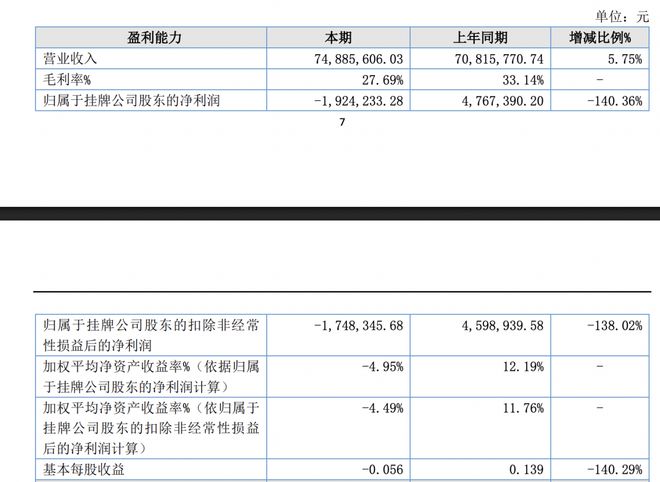 单位：元

| 盈利能力 | 本期 | 上年同期 | 增减比例% |
|---|---|---|---|
| 营业收入 | 74,885,606.03 | 70,815,770.74 | 5.75% |
| 毛利率% | 27.69% | 33.14% | - |
| 归属于挂牌公司股东的净利润 | -1,924,233.28 | 4,767,390.20 | -140.36% |

7

| | | | |
|---|---|---|---|
| 归属于挂牌公司股东的扣除非经常性损益后的净利润 | -1,748,345.68 | 4,598,939.58 | -138.02% |
| 加权平均净资产收益率%（依据归属于挂牌公司股东的净利润计算） | -4.95% | 12.19% | - |
| 加权平均净资产收益率%（依归属于挂牌公司股东的扣除非经常性损益后的净利润计算） | -4.49% | 11.76% | - |
| 基本每股收益 | -0.056 | 0.139 | -140.29% |